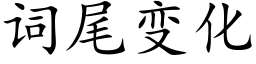 词尾变化